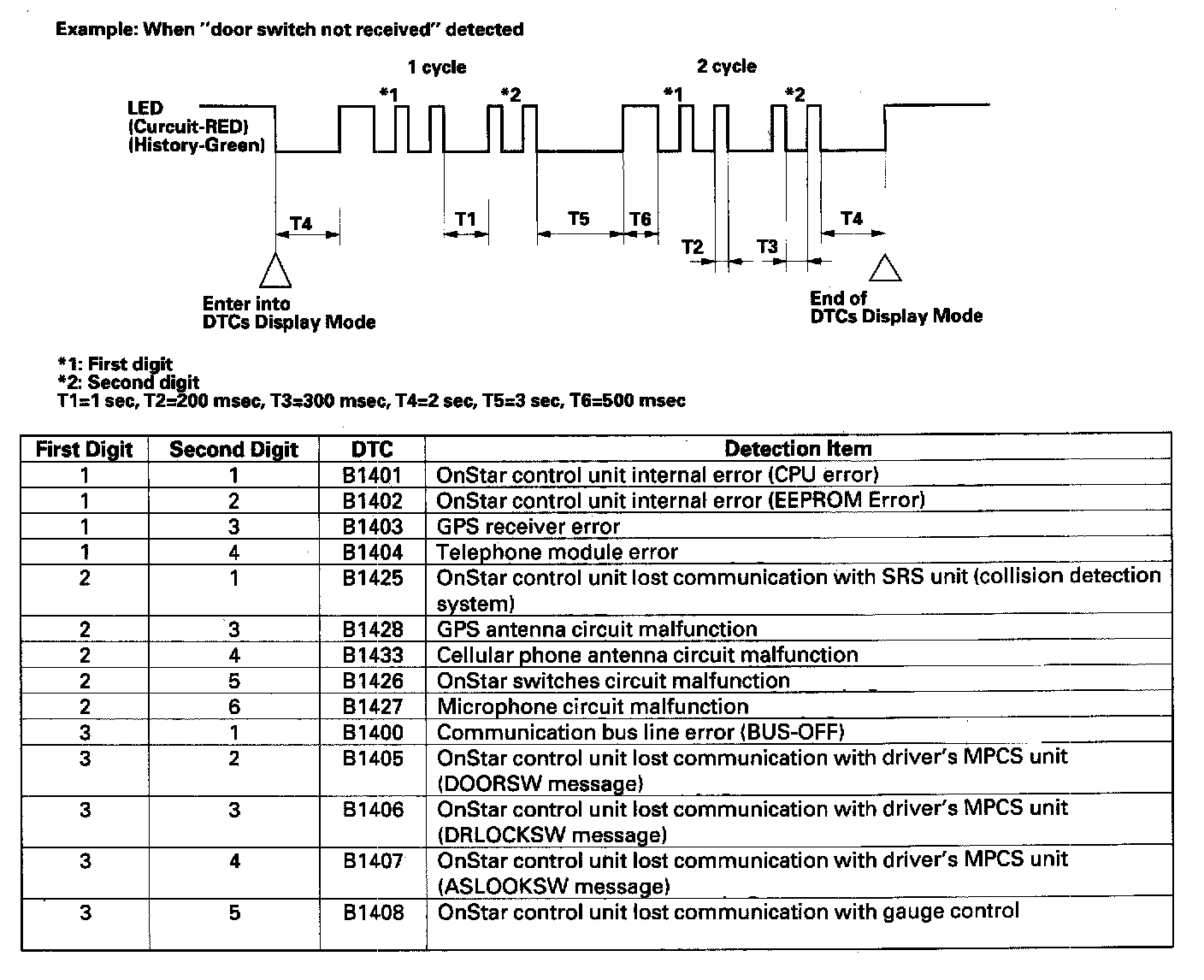 Example: When "door switch not received" detected

1 cycle

2 cycle

LED
(Curcuit-RED)
(History-Green)

*1 *2 *1 *2

T4 T1 T5 T6 T2 T3 T4

Enter into
DTCs Display Mode

End of
DTCs Display Mode

*1: First digit
*2: Second digit
T1=1 sec, T2=200 msec, T3=300 msec, T4=2 sec, T5=3 sec, T6=500 msec

| First Digit | Second Digit | DTC | Detection Item |
|---|---|---|---|
| 1 | 1 | B1401 | OnStar control unit internal error (CPU error) |
| 1 | 2 | B1402 | OnStar control unit internal error (EEPROM Error) |
| 1 | 3 | B1403 | GPS receiver error |
| 1 | 4 | B1404 | Telephone module error |
| 2 | 1 | B1425 | OnStar control unit lost communication with SRS unit (collision detection system) |
| 2 | 3 | B1428 | GPS antenna circuit malfunction |
| 2 | 4 | B1433 | Cellular phone antenna circuit malfunction |
| 2 | 5 | B1426 | OnStar switches circuit malfunction |
| 2 | 6 | B1427 | Microphone circuit malfunction |
| 3 | 1 | B1400 | Communication bus line error (BUS-OFF) |
| 3 | 2 | B1405 | OnStar control unit lost communication with driver's MPCS unit (DOORSW message) |
| 3 | 3 | B1406 | OnStar control unit lost communication with driver's MPCS unit (DRLOCKSW message) |
| 3 | 4 | B1407 | OnStar control unit lost communication with driver's MPCS unit (ASLOOKSW message) |
| 3 | 5 | B1408 | OnStar control unit lost communication with gauge control |